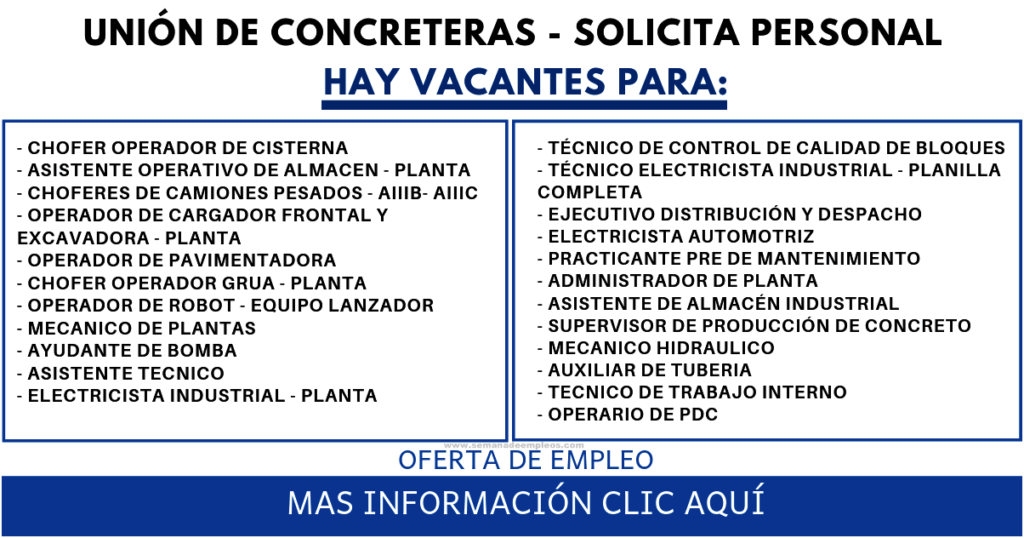 UNIÓN DE CONCRETERAS - SOLICITA PERSONAL

HAY VACANTES PARA:

- CHOFER OPERADOR DE CISTERNA
- ASISTENTE OPERATIVO DE ALMACEN - PLANTA
- CHOFERES DE CAMIONES PESADOS - AIIIB- AIIIC
- OPERADOR DE CARGADOR FRONTAL Y EXCAVADORA - PLANTA
- OPERADOR DE PAVIMENTADORA
- CHOFER OPERADOR GRUA - PLANTA
- OPERADOR DE ROBOT - EQUIPO LANZADOR
- MECANICO DE PLANTAS
- AYUDANTE DE BOMBA
- ASISTENTE TECNICO
- ELECTRICISTA INDUSTRIAL - PLANTA

- TÉCNICO DE CONTROL DE CALIDAD DE BLOQUES
- TÉCNICO ELECTRICISTA INDUSTRIAL - PLANILLA COMPLETA
- EJECUTIVO DISTRIBUCIÓN Y DESPACHO
- ELECTRICISTA AUTOMOTRIZ
- PRACTICANTE PRE DE MANTENIMIENTO
- ADMINISTRADOR DE PLANTA
- ASISTENTE DE ALMACÉN INDUSTRIAL
- SUPERVISOR DE PRODUCCIÓN DE CONCRETO
- MECANICO HIDRAULICO
- AUXILIAR DE TUBERIA
- TECNICO DE TRABAJO INTERNO
- OPERARIO DE PDC

www.semanadeempleos.com

OFERTA DE EMPLEO

MAS INFORMACIÓN CLIC AQUÍ